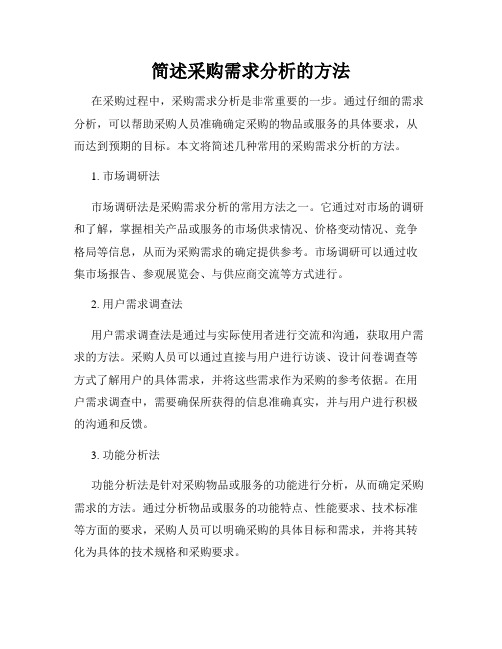 简述采购需求分析的方法

在采购过程中，采购需求分析是非常重要的一步。通过仔细的需求分析，可以帮助采购人员准确确定采购的物品或服务的具体要求，从而达到预期的目标。本文将简述几种常用的采购需求分析的方法。

1. 市场调研法

市场调研法是采购需求分析的常用方法之一。它通过对市场的调研和了解，掌握相关产品或服务的市场供求情况、价格变动情况、竞争格局等信息，从而为采购需求的确定提供参考。市场调研可以通过收集市场报告、参观展览会、与供应商交流等方式进行。

2. 用户需求调查法

用户需求调查法是通过与实际使用者进行交流和沟通，获取用户需求的方法。采购人员可以通过直接与用户进行访谈、设计问卷调查等方式了解用户的具体需求，并将这些需求作为采购的参考依据。在用户需求调查中，需要确保所获得的信息准确真实，并与用户进行积极的沟通和反馈。

3. 功能分析法

功能分析法是针对采购物品或服务的功能进行分析，从而确定采购需求的方法。通过分析物品或服务的功能特点、性能要求、技术标准等方面的要求，采购人员可以明确采购的具体目标和需求，并将其转化为具体的技术规格和采购要求。